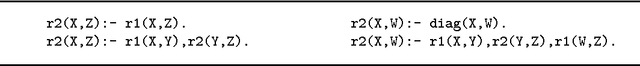 r2(X,Z):- r1(X,Z).
r2(X,Z):- r1(X,Y),r2(Y,Z).

r2(X,W):- diag(X,W).
r2(X,W):- r1(X,Y),r2(Y,Z),r1(W,Z).